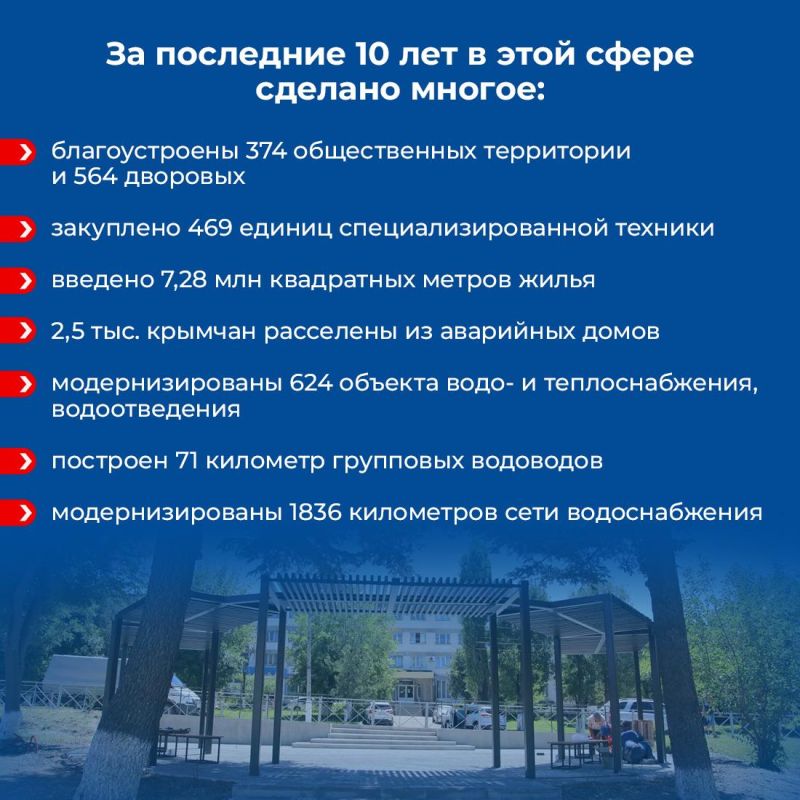 За последние 10 лет в этой сфере сделано многое:

благоустроены 374 общественных территории и 564 дворовых

закуплено 469 единиц специализированной техники

введено 7,28 млн квадратных метров жилья

2,5 тыс. крымчан расселены из аварийных домов

модернизированы 624 объекта водо- и теплоснабжения, водоотведения

построен 71 километр групповых водоводов

модернизированы 1836 километров сети водоснабжения